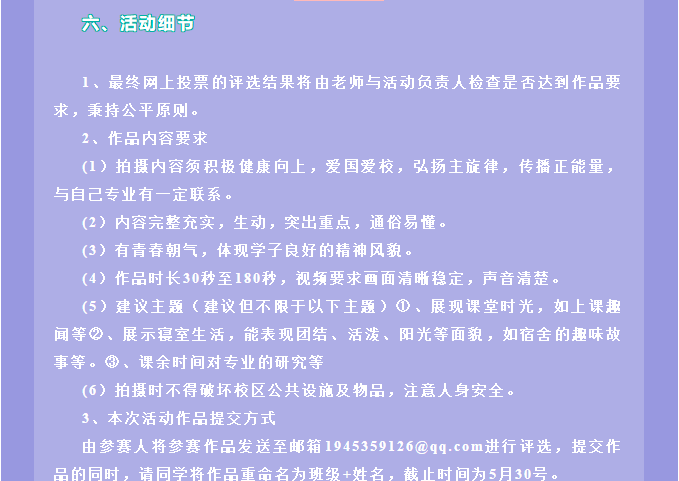 六、活动细节

1、最终网上投票的评选结果将由老师与活动负责人检查是否达到作品要求，秉持公平原则。

2、作品内容要求

(1）拍摄内容须积极健康向上，爱国爱校，弘扬主旋律，传播正能量，与自己专业有一定联系。

(2）内容完整充实，生动，突出重点，通俗易懂。

(3）有青春朝气，体现学子良好的精神风貌。

(4）作品时长30秒至180秒，视频要求画面清晰稳定，声音清楚。

(5）建议主题（建议但不限于以下主题）①、展现课堂时光，如上课趣闻等②、展示寝室生活，能表现团结、活泼、阳光等面貌，如宿舍的趣味故事等。③、课余时间对专业的研究等

(6）拍摄时不得破坏校区公共设施及物品，注意人身安全。

3、本次活动作品提交方式

由参赛人将参赛作品发送至邮箱1945359126@qq.com进行评选，提交作品的同时，请同学将作品重命名为班级+姓名，截止时间为5月30号。